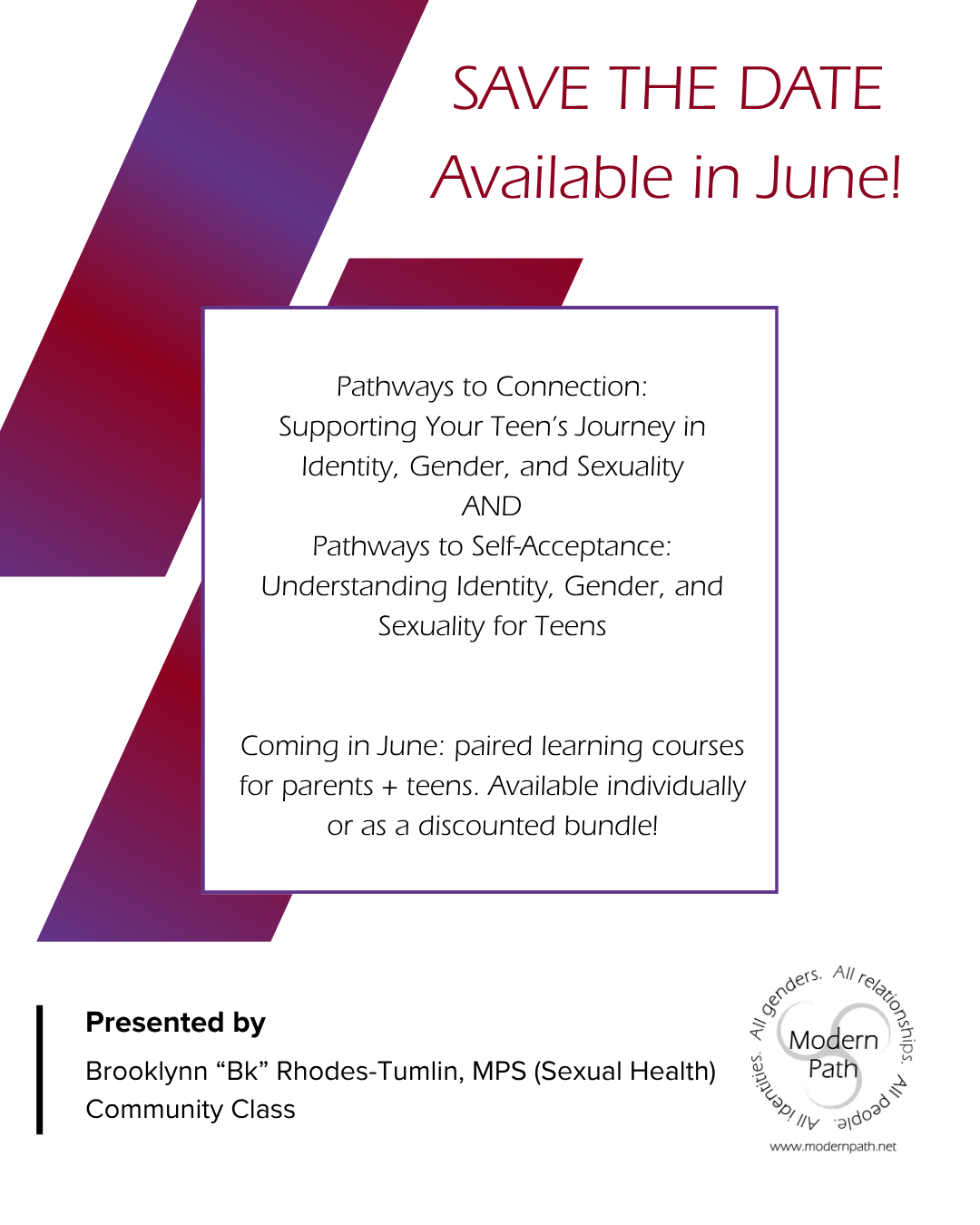 SAVE THE DATE
Available in June!

Pathways to Connection:
Supporting Your Teen's Journey in Identity, Gender, and Sexuality
AND
Pathways to Self-Acceptance:
Understanding Identity, Gender, and Sexuality for Teens

Coming in June: paired learning courses for parents + teens. Available individually or as a discounted bundle!

Presented by
Brooklynn "Bk" Rhodes-Tumlin, MPS (Sexual Health)
Community Class

All genders. All relationships. All people. All identities.
Modern Path
www.modernpath.net